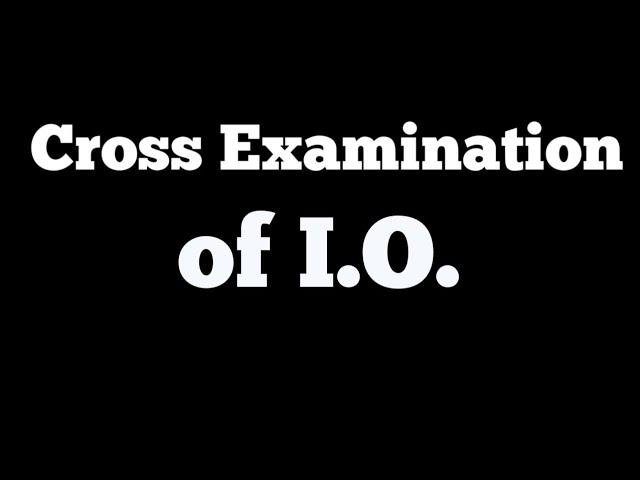 Cross Examination

of I.O.